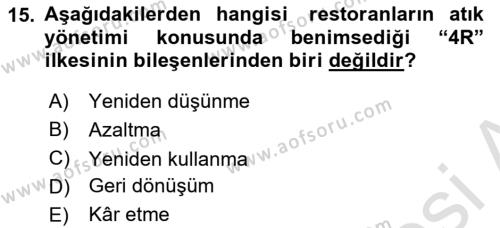 15. Aşağıdakilerden hangisi restoranların atık yönetimi konusunda benimsediği "4R" ilkesinin bileşenlerinden biri değildir?

A) Yeniden düşünme
B) Azaltma
C) Yeniden kullanma
D) Geri dönüşüm
E) Kâr etme

www.aofsoru.com
www.aofsoru.com
www.aofsoru.com
www.aofsoru.com